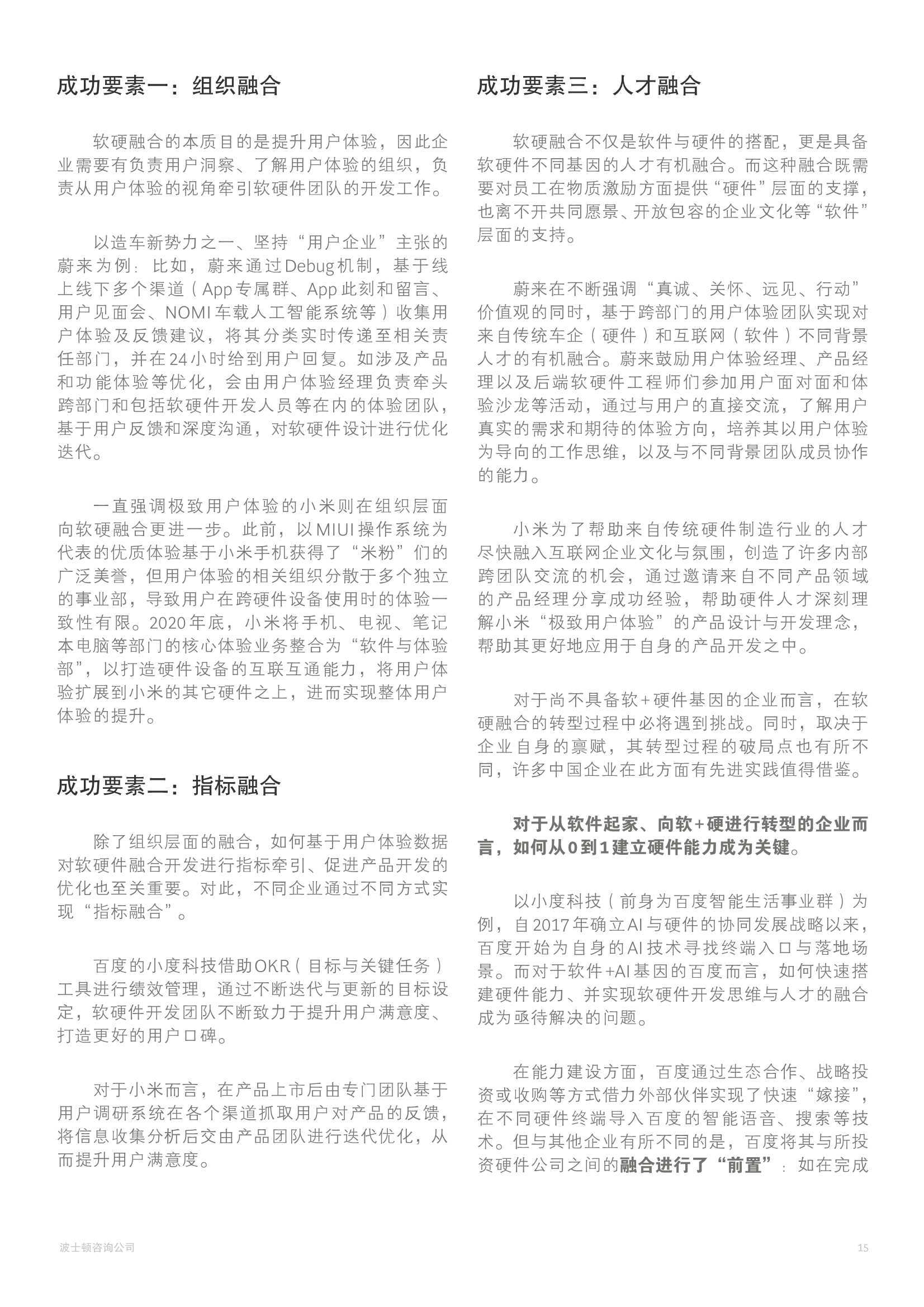 成功要素一：组织融合

软硬融合的本质目的是提升用户体验，因此企业需要有负责用户洞察、了解用户体验的组织，负责从用户体验的视角牵引软硬件团队的开发工作。

以造车新势力之一、坚持“用户企业”主张的蔚来为例：比如，蔚来通过Debug机制，基于线上线下多个渠道（App专属群、App此刻和留言、用户见面会、NOMI车载人工智能系统等）收集用户体验及反馈建议，将其分类实时传递至相关责任部门，并在24小时给到用户回复。如涉及产品和功能体验等优化，会由用户体验经理负责牵头跨部门和包括软硬件开发人员等在内的体验团队，基于用户反馈和深度沟通，对软硬件设计进行优化迭代。

一直强调极致用户体验的小米则在组织层面向软硬融合更进一步。此前，以MIUI操作系统为代表的优质体验基于小米手机获得了“米粉”们的广泛美誉，但用户体验的相关组织分散于多个独立的事业部，导致用户在跨硬件设备使用时的体验一致性有限。2020年底，小米将手机、电视、笔记本电脑等部门的核心体验业务整合为“软件与体验部”，以打造硬件设备的互联互通能力，将用户体验扩展到小米的其它硬件之上，进而实现整体用户体验的提升。

成功要素二：指标融合

除了组织层面的融合，如何基于用户体验数据对软硬件融合开发进行指标牵引、促进产品开发的优化也至关重要。对此，不同企业通过不同方式实现“指标融合”。

百度的小度科技借助OKR（目标与关键任务）工具进行绩效管理，通过不断迭代与更新的目标设定，软硬件开发团队不断致力于提升用户满意度、打造更好的用户口碑。

对于小米而言，在产品上市后由专门团队基于用户调研系统在各个渠道抓取用户对产品的反馈，将信息收集分析后交由产品团队进行迭代优化，从而提升用户满意度。

成功要素三：人才融合

软硬融合不仅是软件与硬件的搭配，更是具备软硬件不同基因的人才有机融合。而这种融合既需要对员工在物质激励方面提供“硬件”层面的支撑，也离不开共同愿景、开放包容的企业文化等“软件”层面的支持。

蔚来在不断强调“真诚、关怀、远见、行动”价值观的同时，基于跨部门的用户体验团队实现对来自传统车企（硬件）和互联网（软件）不同背景人才的有机融合。蔚来鼓励用户体验经理、产品经理以及后端软硬件工程师们参加用户面对面和体验沙龙等活动，通过与用户的直接交流，了解用户真实的需求和期待的体验方向，培养其以用户体验为导向的工作思维，以及与不同背景团队成员协作的能力。

小米为了帮助来自传统硬件制造行业的人才尽快融入互联网企业文化与氛围，创造了许多内部跨团队交流的机会，通过邀请来自不同产品领域的产品经理分享成功经验，帮助硬件人才深刻理解小米“极致用户体验”的产品设计与开发理念，帮助其更好地应用于自身的产品开发之中。

对于尚不具备软+硬件基因的企业而言，在软硬融合的转型过程中必将遇到挑战。同时，取决于企业自身的禀赋，其转型过程的破局点也有所不同，许多中国企业在此方面有先进实践值得借鉴。

对于从软件起家、向软+硬进行转型的企业而言，如何从0到1建立硬件能力成为关键。

以小度科技（前身为百度智能生活事业群）为例，自2017年确立AI与硬件的协同发展战略以来，百度开始为自身的AI技术寻找终端入口与落地场景。而对于软件+AI基因的百度而言，如何快速搭建硬件能力、并实现软硬件开发思维与人才的融合成为亟待解决的问题。

在能力建设方面，百度通过生态合作、战略投资或收购等方式借力外部伙伴实现了快速“嫁接”，在不同硬件终端导入百度的智能语音、搜索等技术。但与其他企业有所不同的是，百度将其与所投资硬件公司之间的融合进行了“前置”：如在完成

波士顿咨询公司

15